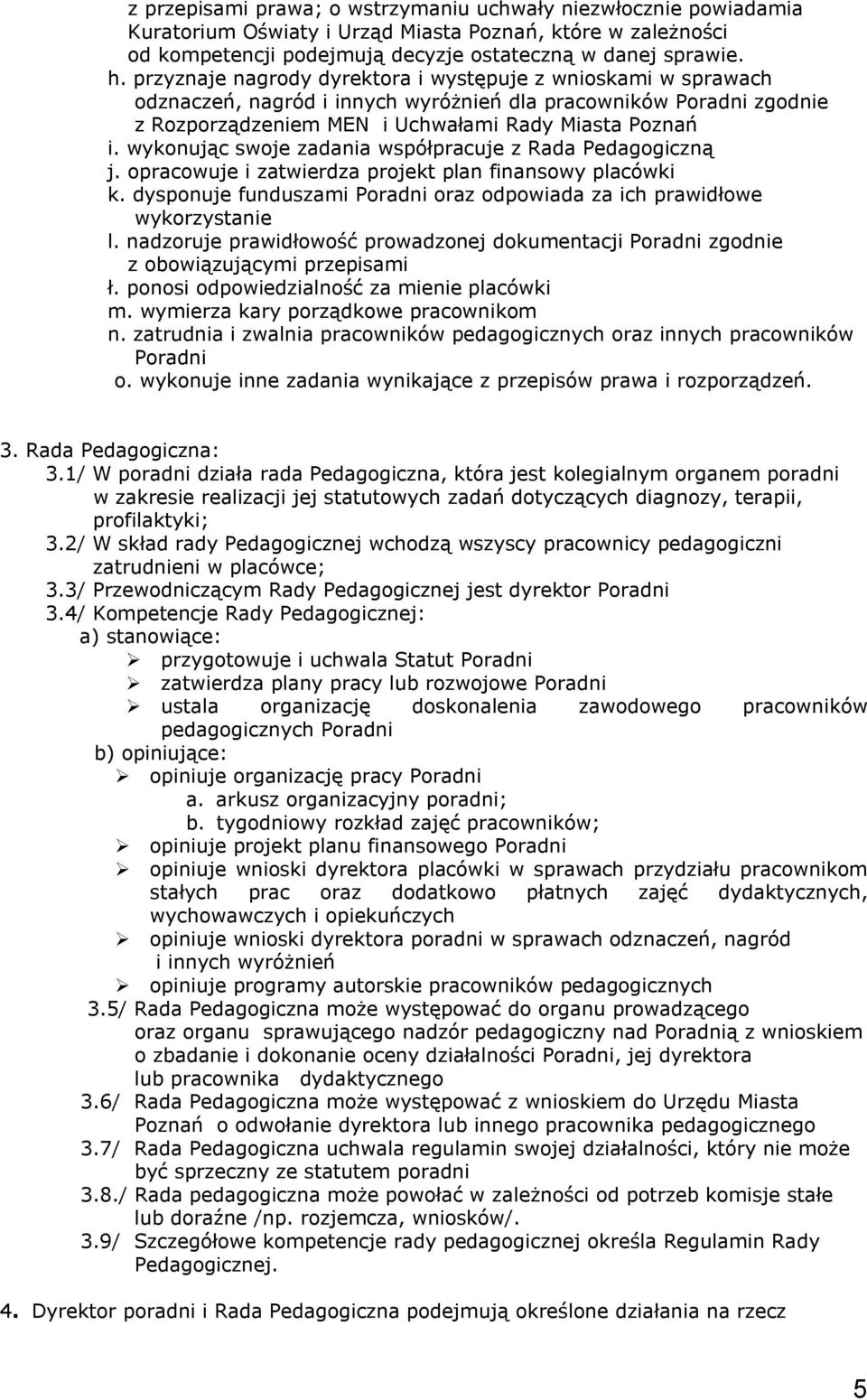 z przepisami prawa; o wstrzymaniu uchwały niezwłocznie powiadamia Kuratorium Oświaty i Urząd Miasta Poznań, które w zależności od kompetencji podejmują decyzje ostateczną w danej sprawie.
h. przyznaje nagrody dyrektora i występuje z wnioskami w sprawach odznaczeń, nagród i innych wyróżnień dla pracowników Poradni zgodnie z Rozporządzeniem MEN i Uchwałami Rady Miasta Poznań
i. wykonując swoje zadania współpracuje z Rada Pedagogiczną
j. opracowuje i zatwierdza projekt plan finansowy placówki
k. dysponuje funduszami Poradni oraz odpowiada za ich prawidłowe wykorzystanie
l. nadzoruje prawidłowość prowadzonej dokumentacji Poradni zgodnie z obowiązującymi przepisami
ł. ponosi odpowiedzialność za mienie placówki
m. wymierza kary porządkowe pracownikom
n. zatrudnia i zwalnia pracowników pedagogicznych oraz innych pracowników Poradni
o. wykonuje inne zadania wynikające z przepisów prawa i rozporządzeń.

3. Rada Pedagogiczna:
3.1/ W poradni działa rada Pedagogiczna, która jest kolegialnym organem poradni w zakresie realizacji jej statutowych zadań dotyczących diagnozy, terapii, profilaktyki;
3.2/ W skład rady Pedagogicznej wchodzą wszyscy pracownicy pedagogiczni zatrudnieni w placówce;
3.3/ Przewodniczącym Rady Pedagogicznej jest dyrektor Poradni
3.4/ Kompetencje Rady Pedagogicznej:
a) stanowiące:
➢ przygotowuje i uchwala Statut Poradni
➢ zatwierdza plany pracy lub rozwojowe Poradni
➢ ustala organizację doskonalenia zawodowego pracowników pedagogicznych Poradni
b) opiniujące:
➢ opiniuje organizację pracy Poradni
a. arkusz organizacyjny poradni;
b. tygodniowy rozkład zajęć pracowników;
➢ opiniuje projekt planu finansowego Poradni
➢ opiniuje wnioski dyrektora placówki w sprawach przydziału pracownikom stałych prac oraz dodatkowo płatnych zajęć dydaktycznych, wychowawczych i opiekuńczych
➢ opiniuje wnioski dyrektora poradni w sprawach odznaczeń, nagród i innych wyróżnień
➢ opiniuje programy autorskie pracowników pedagogicznych
3.5/ Rada Pedagogiczna może występować do organu prowadzącego oraz organu sprawującego nadzór pedagogiczny nad Poradnią z wnioskiem o zbadanie i dokonanie oceny działalności Poradni, jej dyrektora lub pracownika dydaktycznego
3.6/ Rada Pedagogiczna może występować z wnioskiem do Urzędu Miasta Poznań o odwołanie dyrektora lub innego pracownika pedagogicznego
3.7/ Rada Pedagogiczna uchwala regulamin swojej działalności, który nie może być sprzeczny ze statutem poradni
3.8./ Rada pedagogiczna może powołać w zależności od potrzeb komisje stałe lub doraźne /np. rozjemcza, wniosków/.
3.9/ Szczegółowe kompetencje rady pedagogicznej określa Regulamin Rady Pedagogicznej.

4. Dyrektor poradni i Rada Pedagogiczna podejmują określone działania na rzecz

5